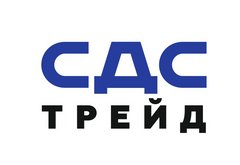 СДС
ТРЕЙД